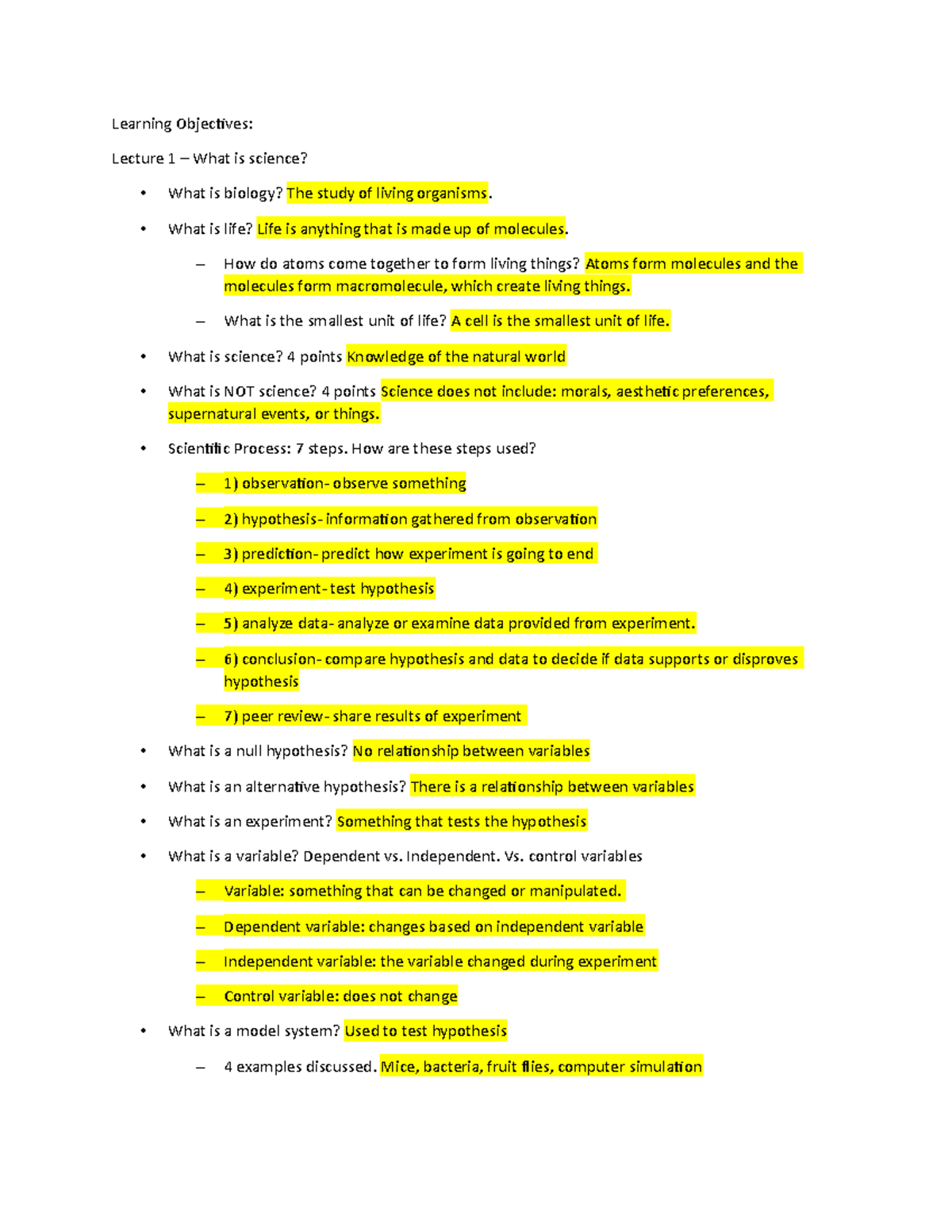 Learning Objectives:

Lecture 1 – What is science?

• What is biology? The study of living organisms.

• What is life? Life is anything that is made up of molecules.

– How do atoms come together to form living things? Atoms form molecules and the molecules form macromolecule, which create living things.

– What is the smallest unit of life? A cell is the smallest unit of life.

• What is science? 4 points Knowledge of the natural world

• What is NOT science? 4 points Science does not include: morals, aesthetic preferences, supernatural events, or things.

• Scientific Process: 7 steps. How are these steps used?

– 1) observation- observe something

– 2) hypothesis- information gathered from observation

– 3) prediction- predict how experiment is going to end

– 4) experiment- test hypothesis

– 5) analyze data- analyze or examine data provided from experiment.

– 6) conclusion- compare hypothesis and data to decide if data supports or disproves hypothesis

– 7) peer review- share results of experiment

• What is a null hypothesis? No relationship between variables

• What is an alternative hypothesis? There is a relationship between variables

• What is an experiment? Something that tests the hypothesis

• What is a variable? Dependent vs. Independent. Vs. control variables

– Variable: something that can be changed or manipulated.

– Dependent variable: changes based on independent variable

– Independent variable: the variable changed during experiment

– Control variable: does not change

• What is a model system? Used to test hypothesis

– 4 examples discussed. Mice, bacteria, fruit flies, computer simulation